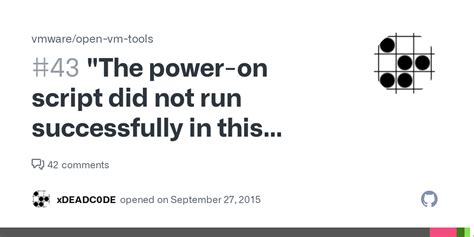 vmware/open-vm-tools

#43 "The power-on script did not run successfully in this...

42 comments

xDEADC0DE opened on September 27, 2015